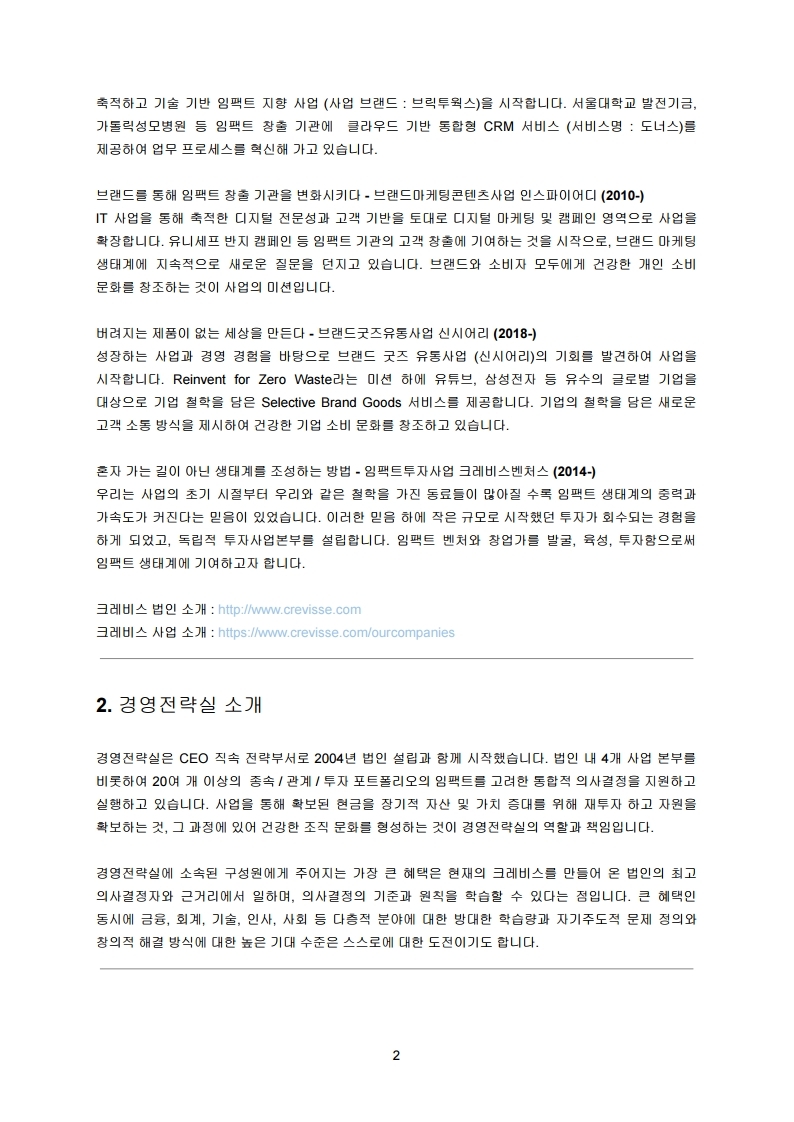 축적하고 기술 기반 임팩트 지향 사업 (사업 브랜드 : 브릭투웍스)을 시작합니다. 서울대학교 발전기금, 가톨릭성모병원 등 임팩트 창출 기관에 클라우드 기반 통합형 CRM 서비스 (서비스명 : 도너스)를 제공하여 업무 프로세스를 혁신해 가고 있습니다.

브랜드를 통해 임팩트 창출 기관을 변화시키다 - 브랜드마케팅콘텐츠사업 인스파이어디 (2010-)
IT 사업을 통해 축적한 디지털 전문성과 고객 기반을 토대로 디지털 마케팅 및 캠페인 영역으로 사업을 확장합니다. 유니세프 반지 캠페인 등 임팩트 기관의 고객 창출에 기여하는 것을 시작으로, 브랜드 마케팅 생태계에 지속적으로 새로운 질문을 던지고 있습니다. 브랜드와 소비자 모두에게 건강한 개인 소비 문화를 창조하는 것이 사업의 미션입니다.

버려지는 제품이 없는 세상을 만든다 - 브랜드굿즈유통사업 신시어리 (2018-)
성장하는 사업과 경영 경험을 바탕으로 브랜드 굿즈 유통사업 (신시어리)의 기회를 발견하여 사업을 시작합니다. Reinvent for Zero Waste라는 미션 하에 유튜브, 삼성전자 등 유수의 글로벌 기업을 대상으로 기업 철학을 담은 Selective Brand Goods 서비스를 제공합니다. 기업의 철학을 담은 새로운 고객 소통 방식을 제시하여 건강한 기업 소비 문화를 창조하고 있습니다.

혼자 가는 길이 아닌 생태계를 조성하는 방법 - 임팩트투자사업 크레비스벤처스 (2014-)
우리는 사업의 초기 시절부터 우리와 같은 철학을 가진 동료들이 많아질 수록 임팩트 생태계의 중력과 가속도가 커진다는 믿음이 있었습니다. 이러한 믿음 하에 작은 규모로 시작했던 투자가 회수되는 경험을 하게 되었고, 독립적 투자사업본부를 설립합니다. 임팩트 벤처와 창업가를 발굴, 육성, 투자함으로써 임팩트 생태계에 기여하고자 합니다.

크레비스 법인 소개 : http://www.crevisse.com
크레비스 사업 소개 : https://www.crevisse.com/ourcompanies

2. 경영전략실 소개

경영전략실은 CEO 직속 전략부서로 2004년 법인 설립과 함께 시작했습니다. 법인 내 4개 사업 본부를 비롯하여 20여 개 이상의 종속 / 관계 / 투자 포트폴리오의 임팩트를 고려한 통합적 의사결정을 지원하고 실행하고 있습니다. 사업을 통해 확보된 현금을 장기적 자산 및 가치 증대를 위해 재투자 하고 자원을 확보하는 것, 그 과정에 있어 건강한 조직 문화를 형성하는 것이 경영전략실의 역할과 책임입니다.

경영전략실에 소속된 구성원에게 주어지는 가장 큰 혜택은 현재의 크레비스를 만들어 온 법인의 최고 의사결정자와 근거리에서 일하며, 의사결정의 기준과 원칙을 학습할 수 있다는 점입니다. 큰 혜택인 동시에 금융, 회계, 기술, 인사, 사회 등 다층적 분야에 대한 방대한 학습량과 자기주도적 문제 정의와 창의적 해결 방식에 대한 높은 기대 수준은 스스로에 대한 도전이기도 합니다.

2